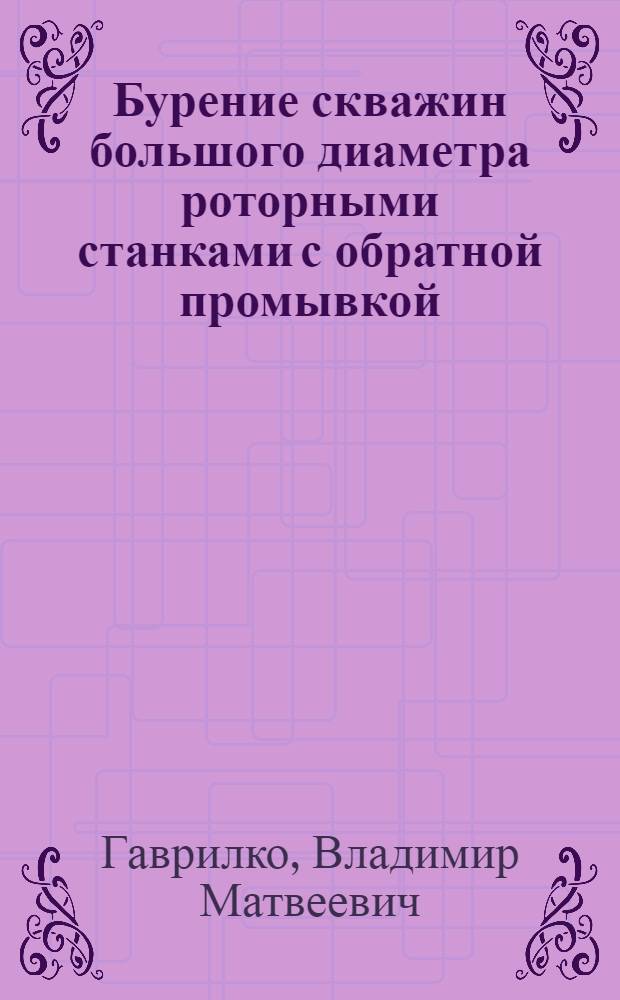 Бурение скважин большого диаметра роторными станками с обратной промывкой

Гаврилко, Владимир Матвеевич